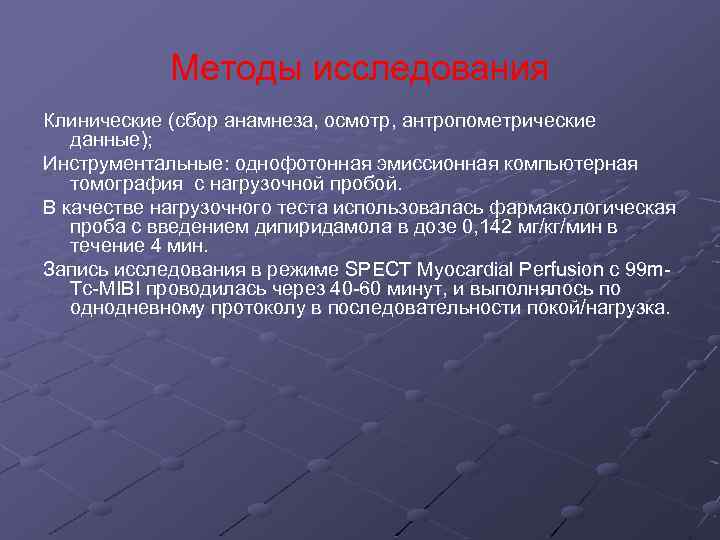 Методы исследования

Клинические (сбор анамнеза, осмотр, антропометрические данные);

Инструментальные: однофотонная эмиссионная компьютерная томография с нагрузочной пробой.

В качестве нагрузочного теста использовалась фармакологическая проба с введением дипиридамола в дозе 0,142 мг/кг/мин в течение 4 мин.

Запись исследования в режиме SPECT Myocardial Perfusion с 99m-Tc-MIBI проводилась через 40-60 минут, и выполнялось по однодневному протоколу в последовательности покой/нагрузка.